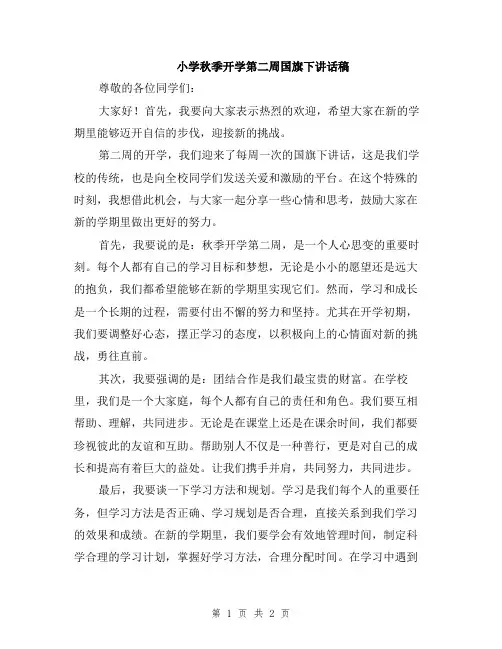 小学秋季开学第二周国旗下讲话稿

尊敬的各位同学们：

大家好！首先，我要向大家表示热烈的欢迎，希望大家在新的学期里能够迈开自信的步伐，迎接新的挑战。

第二周的开学，我们迎来了每周一次的国旗下讲话，这是我们学校的传统，也是向全校同学们发送关爱和激励的平台。在这个特殊的时刻，我想借此机会，与大家一起分享一些心情和思考，鼓励大家在新的学期里做出更好的努力。

首先，我要说的是：秋季开学第二周，是一个人心思变的重要时刻。每个人都有自己的学习目标和梦想，无论是小小的愿望还是远大的抱负，我们都希望能够在新的学期里实现它们。然而，学习和成长是一个长期的过程，需要付出不懈的努力和坚持。尤其在开学初期，我们要调整好心态，摆正学习的态度，以积极向上的心情面对新的挑战，勇往直前。

其次，我要强调的是：团结合作是我们最宝贵的财富。在学校里，我们是一个大家庭，每个人都有自己的责任和角色。我们要互相帮助、理解，共同进步。无论是在课堂上还是在课余时间，我们都要珍视彼此的友谊和互助。帮助别人不仅是一种善行，更是对自己的成长和提高有着巨大的益处。让我们携手并肩，共同努力，共同进步。

最后，我要谈一下学习方法和规划。学习是我们每个人的重要任务，但学习方法是否正确、学习规划是否合理，直接关系到我们学习的效果和成绩。在新的学期里，我们要学会有效地管理时间，制定科学合理的学习计划，掌握好学习方法，合理分配时间。在学习中遇到

第 1 页 共 2 页